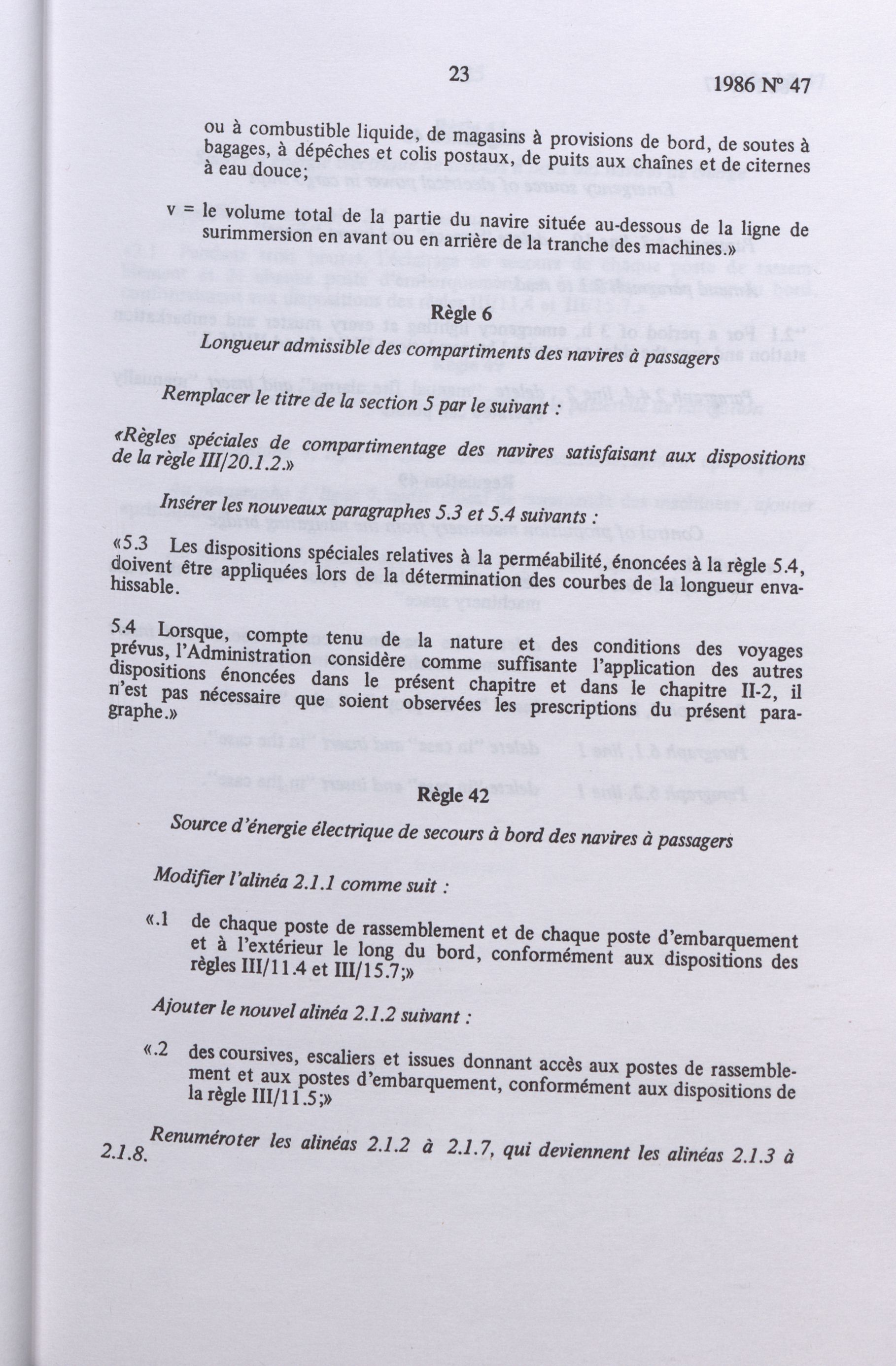 23 1986 Nº 47

ou à combustible liquide, de magasins à provisions de bord, de soutes à bagages, à dépêches et colis postaux, de puits aux chaînes et de citernes à eau douce;

v = le volume total de la partie du navire située au-dessous de la ligne de surimmersion en avant ou en arrière de la tranche des machines.»

Règle 6

Longueur admissible des compartiments des navires à passagers

Remplacer le titre de la section 5 par le suivant :

«Règles spéciales de compartimentage des navires satisfaisant aux dispositions de la règle III/20.1.2.»

Insérer les nouveaux paragraphes 5.3 et 5.4 suivants :

«5.3 Les dispositions spéciales relatives à la perméabilité, énoncées à la règle 5.4, doivent être appliquées lors de la détermination des courbes de la longueur envahissable.

5.4 Lorsque, compte tenu de la nature et des conditions des voyages prévus, l'Administration considère comme suffisante l'application des autres dispositions énoncées dans le présent chapitre et dans le chapitre II-2, il n'est pas nécessaire que soient observées les prescriptions du présent paragraphe.»

Règle 42

Source d'énergie électrique de secours à bord des navires à passagers

Modifier l'alinéa 2.1.1 comme suit :

«.1 de chaque poste de rassemblement et de chaque poste d'embarquement et à l'extérieur le long du bord, conformément aux dispositions des règles III/11.4 et III/15.7;»

Ajouter le nouvel alinéa 2.1.2 suivant :

«.2 des coursives, escaliers et issues donnant accès aux postes de rassemblement et aux postes d'embarquement, conformément aux dispositions de la règle III/11.5;»

Renuméroter les alinéas 2.1.2 à 2.1.7, qui deviennent les alinéas 2.1.3 à 2.1.8.